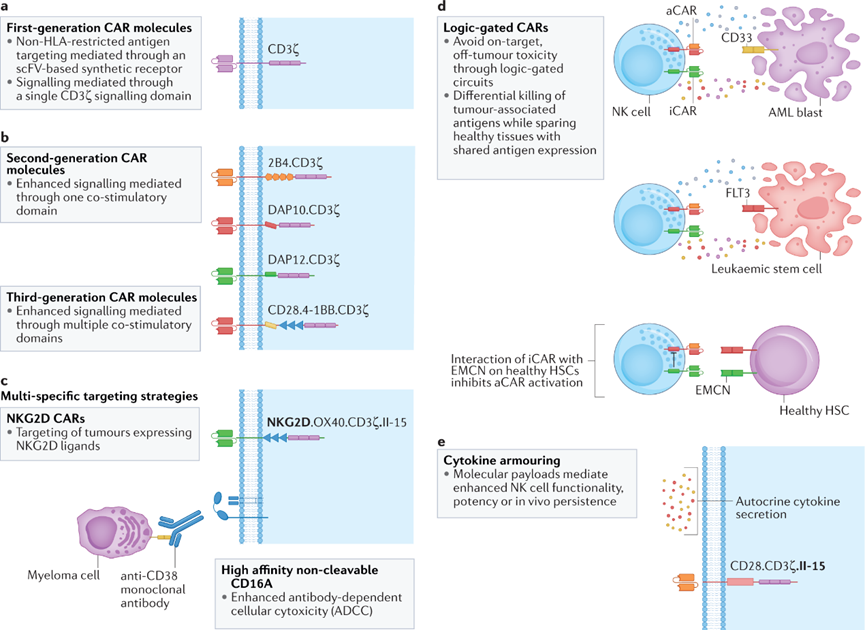 a

First-generation CAR molecules
• Non-HLA-restricted antigen targeting mediated through an scFV-based synthetic receptor
• Signalling mediated through a single CD3ζ signalling domain

CD3ζ

b

Second-generation CAR molecules
• Enhanced signalling mediated through one co-stimulatory domain

2B4.CD3ζ

DAP10.CD3ζ

DAP12.CD3ζ

Third-generation CAR molecules
• Enhanced signalling mediated through multiple co-stimulatory domains

CD28.4-1BB.CD3ζ

c

Multi-specific targeting strategies

NKG2D CARs
• Targeting of tumours expressing NKG2D ligands

NKG2D.OX40.CD3ζ.Il-15

Myeloma cell

anti-CD38 monoclonal antibody

High affinity non-cleavable CD16A
• Enhanced antibody-dependent cellular cytoxicity (ADCC)

d

Logic-gated CARs
• Avoid on-target, off-tumour toxicity through logic-gated circuits
• Differential killing of tumour-associated antigens while sparing healthy tissues with shared antigen expression

aCAR

CD33

NK cell

iCAR

AML blast

FLT3

Leukaemic stem cell

Interaction of iCAR with EMCN on healthy HSCs inhibits aCAR activation

EMCN

Healthy HSC

e

Cytokine armouring
• Molecular payloads mediate enhanced NK cell functionality, potency or in vivo persistence

Autocrine cytokine secretion

CD28.CD3ζ.Il-15